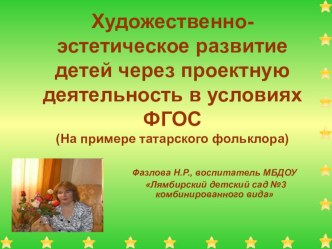 Художественно-эстетическое развитие детей через проектную деятельность в условиях ФГОС
(На примере татарского фольклора)

Фазлова Н.Р., воспитатель МБДОУ «Лямбирский детский сад №3 комбинированного вида»